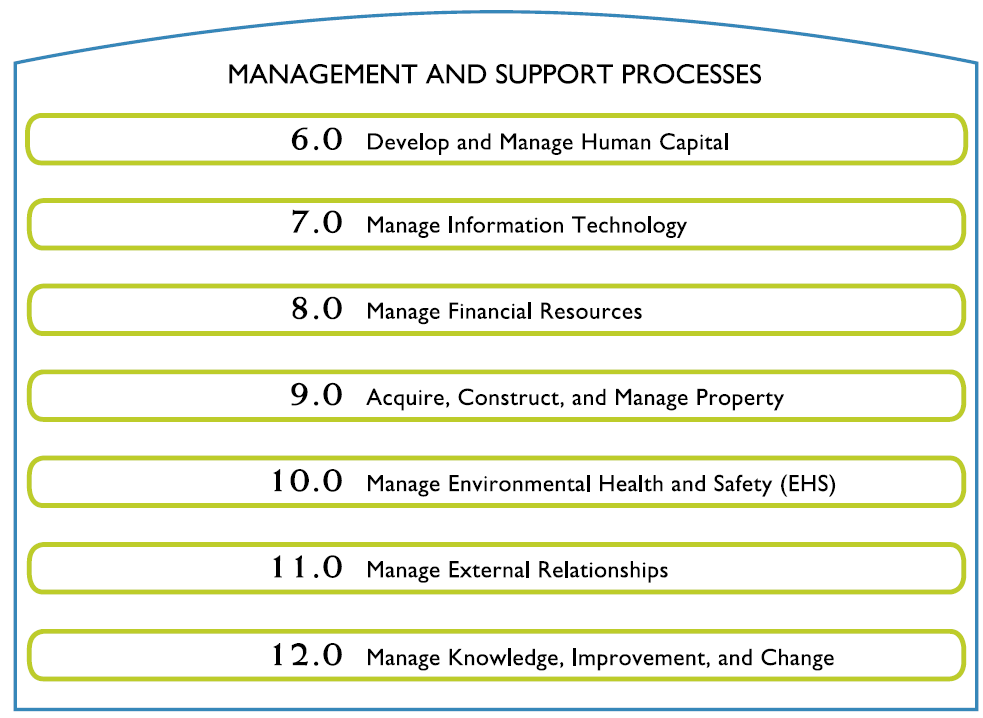 MANAGEMENT AND SUPPORT PROCESSES

6.0 Develop and Manage Human Capital

7.0 Manage Information Technology

8.0 Manage Financial Resources

9.0 Acquire, Construct, and Manage Property

10.0 Manage Environmental Health and Safety (EHS)

11.0 Manage External Relationships

12.0 Manage Knowledge, Improvement, and Change